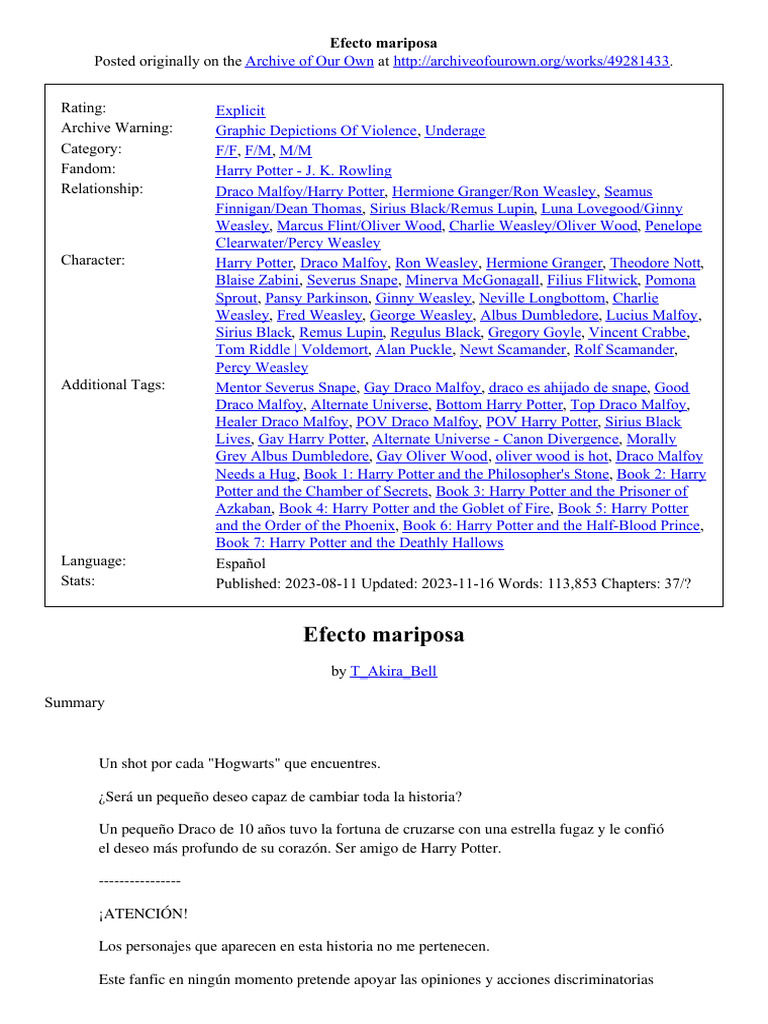 Efecto mariposa
Posted originally on the Archive of Our Own at http://archiveofourown.org/works/49281433.

| | |
|---|---|
| Rating: | Explicit |
| Archive Warning: | Graphic Depictions Of Violence, Underage |
| Category: | F/F, F/M, M/M |
| Fandom: | Harry Potter - J. K. Rowling |
| Relationship: | Draco Malfoy/Harry Potter, Hermione Granger/Ron Weasley, Seamus Finnigan/Dean Thomas, Sirius Black/Remus Lupin, Luna Lovegood/Ginny Weasley, Marcus Flint/Oliver Wood, Charlie Weasley/Oliver Wood, Penelope Clearwater/Percy Weasley |
| Character: | Harry Potter, Draco Malfoy, Ron Weasley, Hermione Granger, Theodore Nott, Blaise Zabini, Severus Snape, Minerva McGonagall, Filius Flitwick, Pomona Sprout, Pansy Parkinson, Ginny Weasley, Neville Longbottom, Charlie Weasley, Fred Weasley, George Weasley, Albus Dumbledore, Lucius Malfoy, Sirius Black, Remus Lupin, Regulus Black, Gregory Goyle, Vincent Crabbe, Tom Riddle \| Voldemort, Alan Puckle, Newt Scamander, Rolf Scamander, Percy Weasley |
| Additional Tags: | Mentor Severus Snape, Gay Draco Malfoy, draco es ahijado de snape, Good Draco Malfoy, Alternate Universe, Bottom Harry Potter, Top Draco Malfoy, Healer Draco Malfoy, POV Draco Malfoy, POV Harry Potter, Sirius Black Lives, Gay Harry Potter, Alternate Universe - Canon Divergence, Morally Grey Albus Dumbledore, Gay Oliver Wood, oliver wood is hot, Draco Malfoy Needs a Hug, Book 1: Harry Potter and the Philosopher's Stone, Book 2: Harry Potter and the Chamber of Secrets, Book 3: Harry Potter and the Prisoner of Azkaban, Book 4: Harry Potter and the Goblet of Fire, Book 5: Harry Potter and the Order of the Phoenix, Book 6: Harry Potter and the Half-Blood Prince, Book 7: Harry Potter and the Deathly Hallows |
| Language: | Español |
| Stats: | Published: 2023-08-11 Updated: 2023-11-16 Words: 113,853 Chapters: 37/? |

Efecto mariposa

by T_Akira_Bell

Summary

Un shot por cada "Hogwarts" que encuentres.

¿Será un pequeño deseo capaz de cambiar toda la historia?

Un pequeño Draco de 10 años tuvo la fortuna de cruzarse con una estrella fugaz y le confió el deseo más profundo de su corazón. Ser amigo de Harry Potter.

----------------

¡ATENCIÓN!

Los personajes que aparecen en esta historia no me pertenecen.

Este fanfic en ningún momento pretende apoyar las opiniones y acciones discriminatorias